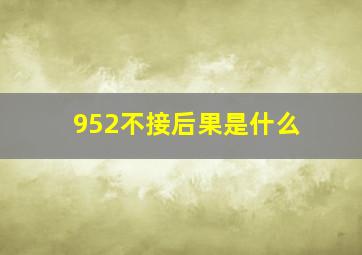 952不接后果是什么